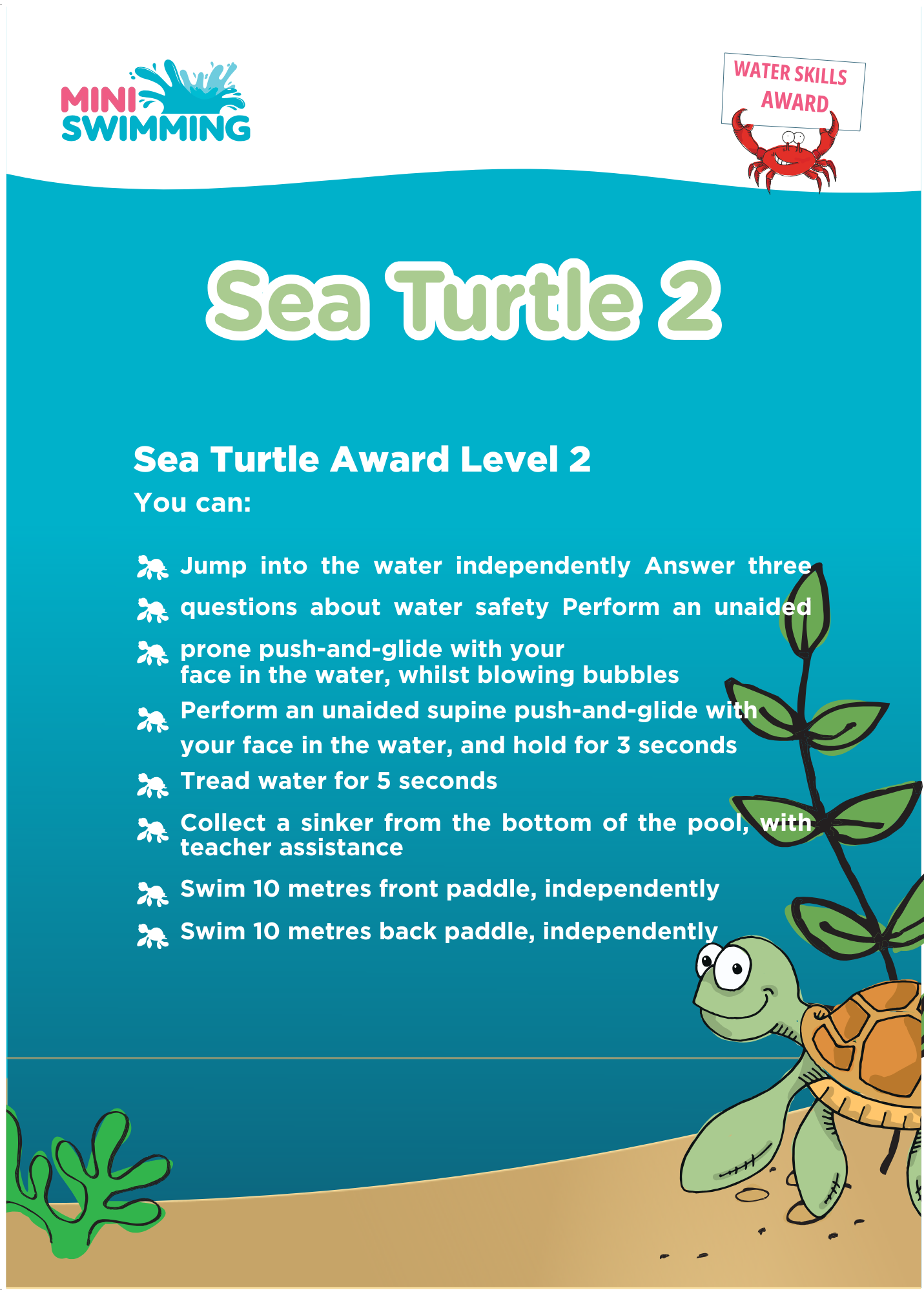 MINI SWIMMING

WATER SKILLS AWARD

Sea Turtle 2

Sea Turtle Award Level 2
You can:

Jump into the water independently Answer three
questions about water safety Perform an unaided
prone push-and-glide with your face in the water, whilst blowing bubbles
Perform an unaided supine push-and-glide with your face in the water, and hold for 3 seconds
Tread water for 5 seconds
Collect a sinker from the bottom of the pool, with teacher assistance
Swim 10 metres front paddle, independently
Swim 10 metres back paddle, independently